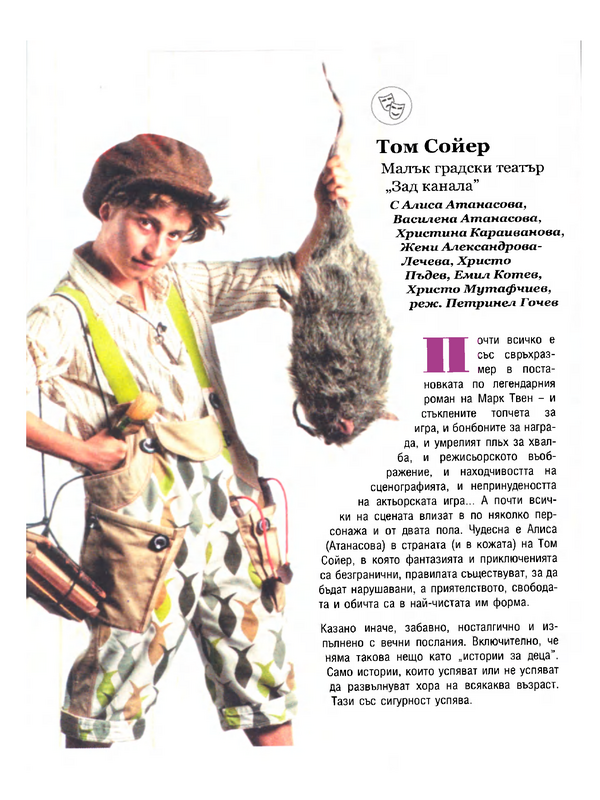 Том Сойер

Малък градски театър „Зад канала"

С Алиса Атанасова, Василена Атанасова, Христина Караиванова, Жени Александрова-Лечева, Христо Пъдев, Емил Котев, Христо Мутафчиев, реж. Петринел Гочев

Почти всичко е със свръхразмер в постановката по легендарния роман на Марк Твен – и стъклените топчета за игра, и бонбоните за награда, и умрелият плъх за хвалба, и режисьорското въображение, и находчивостта на сценографията, и непринудеността на актьорската игра... А почти всички на сцената влизат в по няколко персонажа и от двата пола. Чудесна е Алиса (Атанасова) в страната (и в кожата) на Том Сойер, в която фантазията и приключенията са безгранични, правилата съществуват, за да бъдат нарушавани, а приятелството, свободата и обичта са в най-чистата им форма.

Казано иначе, забавно, носталгично и изпълнено с вечни послания. Включително, че няма такова нещо като „истории за деца". Само истории, които успяват или не успяват да развълнуват хора на всякаква възраст. Тази със сигурност успява.